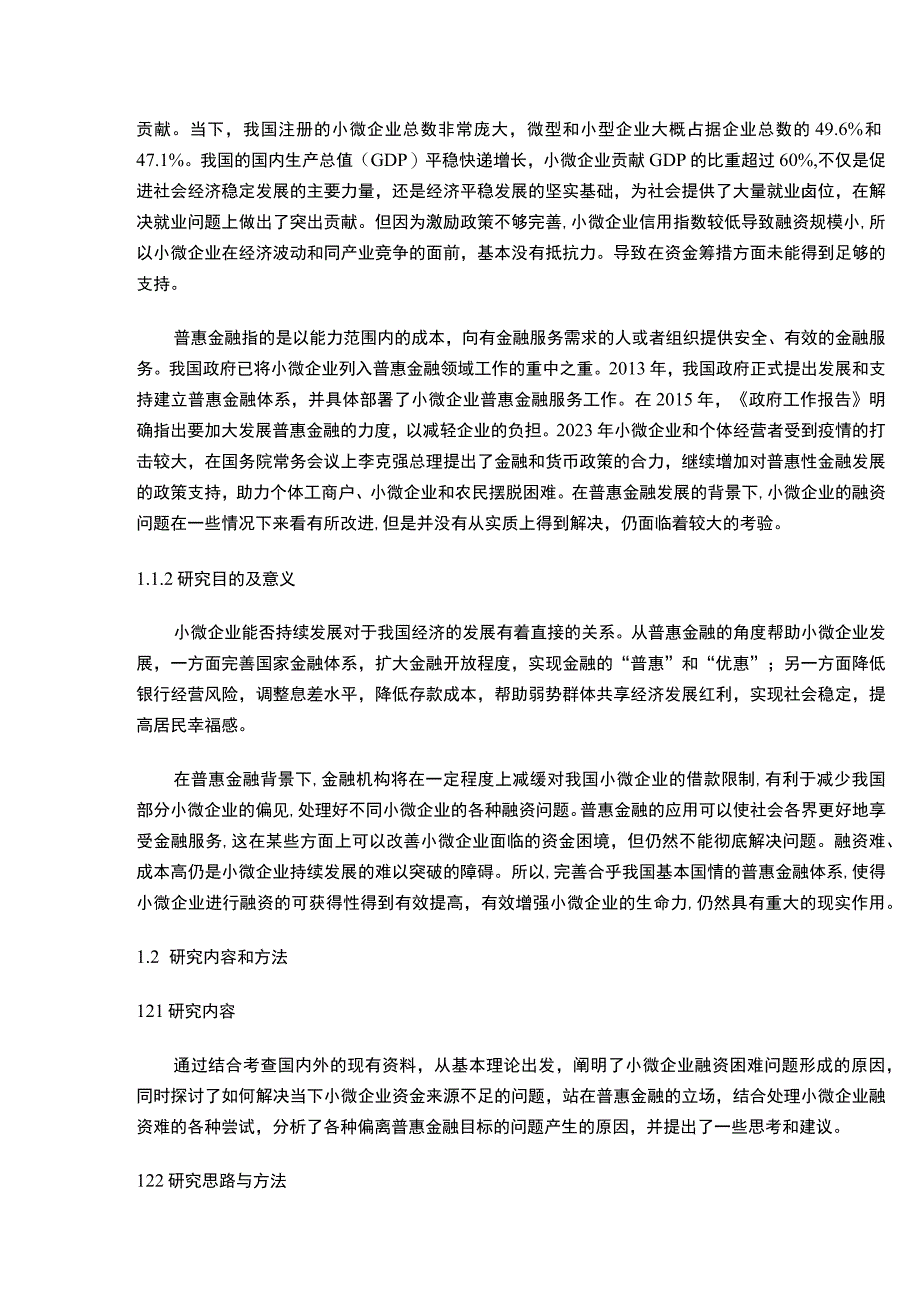 贡献。当下，我国注册的小微企业总数非常庞大，微型和小型企业大概占据企业总数的 49.6%和 47.1%。我国的国内生产总值（GDP）平稳快递增长，小微企业贡献 GDP 的比重超过 60%,不仅是促进社会经济稳定发展的主要力量，还是经济平稳发展的坚实基础，为社会提供了大量就业岗位，在解决就业问题上做出了突出贡献。但因为激励政策不够完善，小微企业信用指数较低导致融资规模小，所以小微企业在经济波动和同产业竞争的面前，基本没有抵抗力。导致在资金筹措方面未能得到足够的支持。

普惠金融指的是以能力范围内的成本，向有金融服务需求的人或者组织提供安全、有效的金融服务。我国政府已将小微企业列入普惠金融领域工作的重中之重。2013 年，我国政府正式提出发展和支持建立普惠金融体系，并具体部署了小微企业普惠金融服务工作。在 2015 年，《政府工作报告》明确指出要加大发展普惠金融的力度，以减轻企业的负担。2023 年小微企业和个体经营者受到疫情的打击较大，在国务院常务会议上李克强总理提出了金融和货币政策的合力，继续增加对普惠性金融发展的政策支持，助力个体工商户、小微企业和农民摆脱困难。在普惠金融发展的背景下，小微企业的融资问题在一些情况下来看有所改进，但是并没有从实质上得到解决，仍面临着较大的考验。

1.1.2 研究目的及意义

小微企业能否持续发展对于我国经济的发展有着直接的关系。从普惠金融的角度帮助小微企业发展，一方面完善国家金融体系，扩大金融开放程度，实现金融的“普惠”和“优惠”；另一方面降低银行经营风险，调整息差水平，降低存款成本，帮助弱势群体共享经济发展红利，实现社会稳定，提高居民幸福感。

在普惠金融背景下，金融机构将在一定程度上减缓对我国小微企业的借款限制，有利于减少我国部分小微企业的偏见，处理好不同小微企业的各种融资问题。普惠金融的应用可以使社会各界更好地享受金融服务，这在某些方面上可以改善小微企业面临的资金困境，但仍然不能彻底解决问题。融资难、成本高仍是小微企业持续发展的难以突破的障碍。所以，完善合乎我国基本国情的普惠金融体系，使得小微企业进行融资的可获得性得到有效提高，有效增强小微企业的生命力，仍然具有重大的现实作用。

1.2 研究内容和方法

121 研究内容

通过结合考查国内外的现有资料，从基本理论出发，阐明了小微企业融资困难问题形成的原因，同时探讨了如何解决当下小微企业资金来源不足的问题，站在普惠金融的立场，结合处理小微企业融资难的各种尝试，分析了各种偏离普惠金融目标的问题产生的原因，并提出了一些思考和建议。

122 研究思路与方法